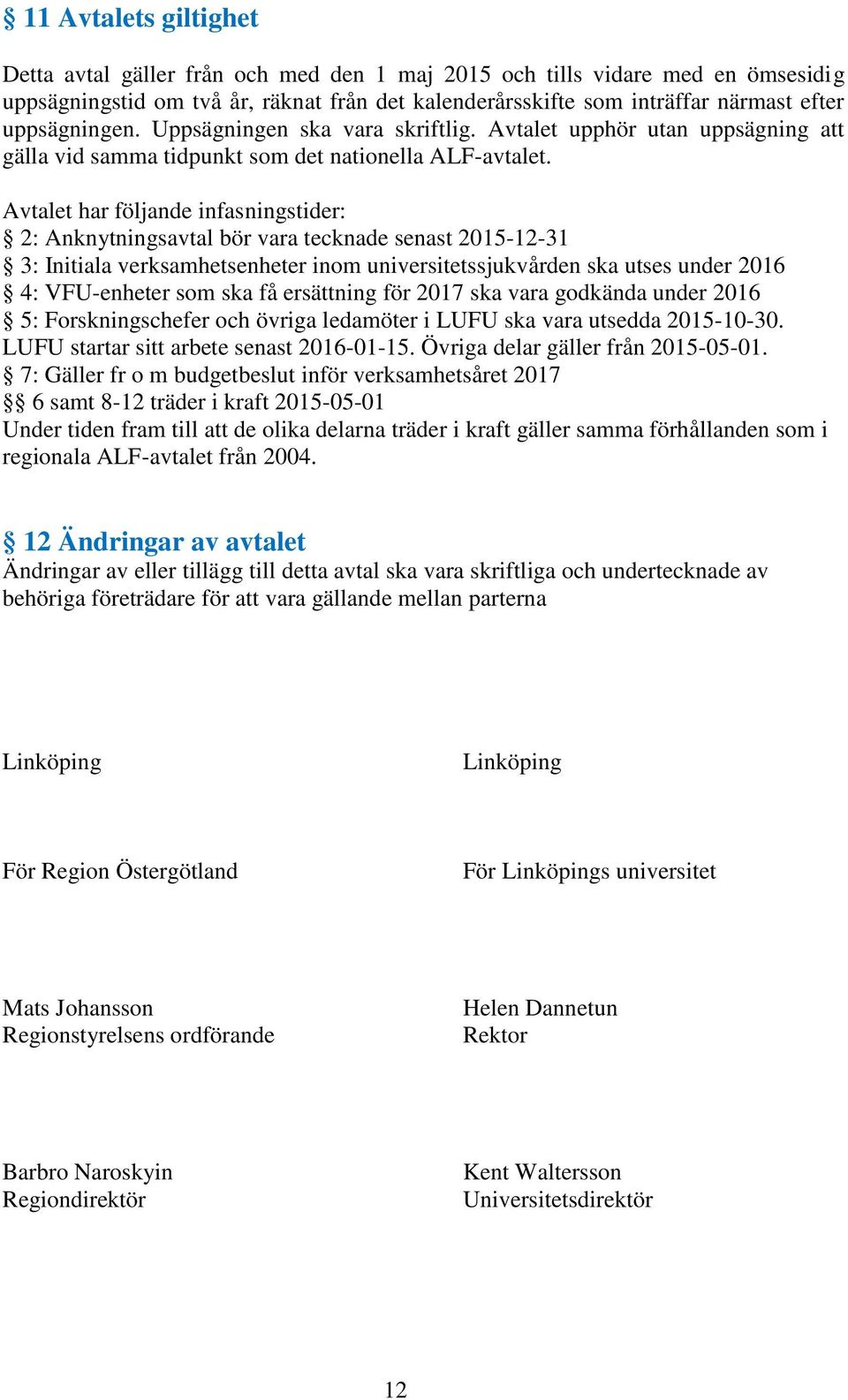 § 11 Avtalets giltighet

Detta avtal gäller från och med den 1 maj 2015 och tills vidare med en ömsesidig uppsägningstid om två år, räknat från det kalenderårsskifte som inträffar närmast efter uppsägningen. Uppsägningen ska vara skriftlig. Avtalet upphör utan uppsägning att gälla vid samma tidpunkt som det nationella ALF-avtalet.

Avtalet har följande infasningstider:
§ 2: Anknytningsavtal bör vara tecknade senast 2015-12-31
§ 3: Initiala verksamhetsenheter inom universitetssjukvården ska utses under 2016
§ 4: VFU-enheter som ska få ersättning för 2017 ska vara godkända under 2016
§ 5: Forskningschefer och övriga ledamöter i LUFU ska vara utsedda 2015-10-30. LUFU startar sitt arbete senast 2016-01-15. Övriga delar gäller från 2015-05-01.
§ 7: Gäller fr o m budgetbeslut inför verksamhetsåret 2017
§§ 6 samt 8-12 träder i kraft 2015-05-01
Under tiden fram till att de olika delarna träder i kraft gäller samma förhållanden som i regionala ALF-avtalet från 2004.

§ 12 Ändringar av avtalet
Ändringar av eller tillägg till detta avtal ska vara skriftliga och undertecknade av behöriga företrädare för att vara gällande mellan parterna

Linköping

För Region Östergötland

Mats Johansson
Regionstyrelsens ordförande

Barbro Naroskyin
Regiondirektör

Linköping

För Linköpings universitet

Helen Dannetun
Rektor

Kent Waltersson
Universitetsdirektör

12